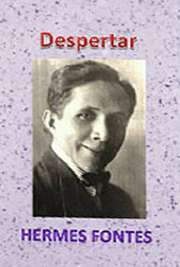 Despertar

HERMES FONTES